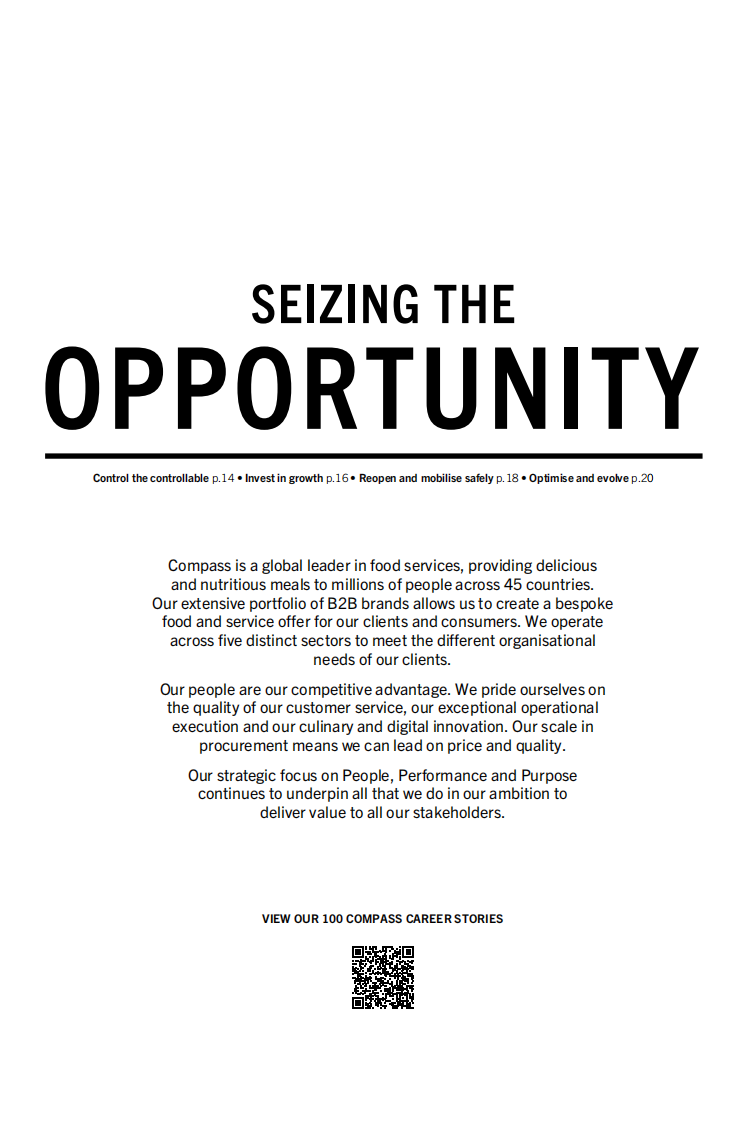 SEIZING THE
OPPORTUNITY

Control the controllable p.14 • Invest in growth p.16 • Reopen and mobilise safely p.18 • Optimise and evolve p.20

Compass is a global leader in food services, providing delicious and nutritious meals to millions of people across 45 countries. Our extensive portfolio of B2B brands allows us to create a bespoke food and service offer for our clients and consumers. We operate across five distinct sectors to meet the different organisational needs of our clients.

Our people are our competitive advantage. We pride ourselves on the quality of our customer service, our exceptional operational execution and our culinary and digital innovation. Our scale in procurement means we can lead on price and quality.

Our strategic focus on People, Performance and Purpose continues to underpin all that we do in our ambition to deliver value to all our stakeholders.

VIEW OUR 100 COMPASS CAREER STORIES